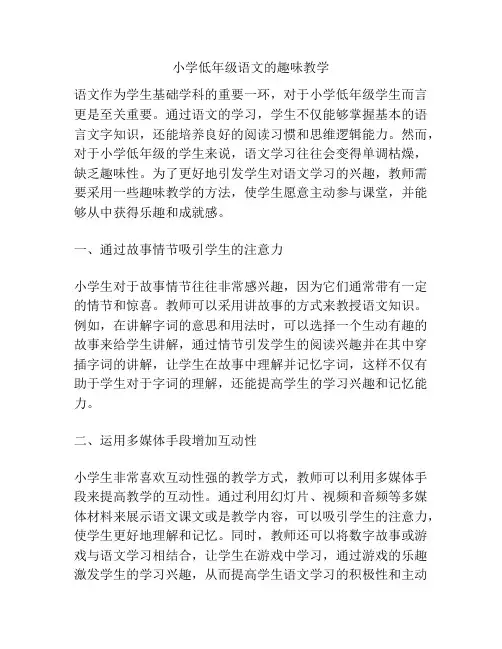 小学低年级语文的趣味教学

语文作为学生基础学科的重要一环，对于小学低年级学生而言更是至关重要。通过语文的学习，学生不仅能够掌握基本的语言文字知识，还能培养良好的阅读习惯和思维逻辑能力。然而，对于小学低年级的学生来说，语文学习往往会变得单调枯燥，缺乏趣味性。为了更好地引发学生对语文学习的兴趣，教师需要采用一些趣味教学的方法，使学生愿意主动参与课堂，并能够从中获得乐趣和成就感。

一、通过故事情节吸引学生的注意力

小学生对于故事情节往往非常感兴趣，因为它们通常带有一定的情节和惊喜。教师可以采用讲故事的方式来教授语文知识。例如，在讲解字词的意思和用法时，可以选择一个生动有趣的故事来给学生讲解，通过情节引发学生的阅读兴趣并在其中穿插字词的讲解，让学生在故事中理解并记忆字词，这样不仅有助于学生对于字词的理解，还能提高学生的学习兴趣和记忆能力。

二、运用多媒体手段增加互动性

小学生非常喜欢互动性强的教学方式，教师可以利用多媒体手段来提高教学的互动性。通过利用幻灯片、视频和音频等多媒体材料来展示语文课文或是教学内容，可以吸引学生的注意力，使学生更好地理解和记忆。同时，教师还可以将数字故事或游戏与语文学习相结合，让学生在游戏中学习，通过游戏的乐趣激发学生的学习兴趣，从而提高学生语文学习的积极性和主动